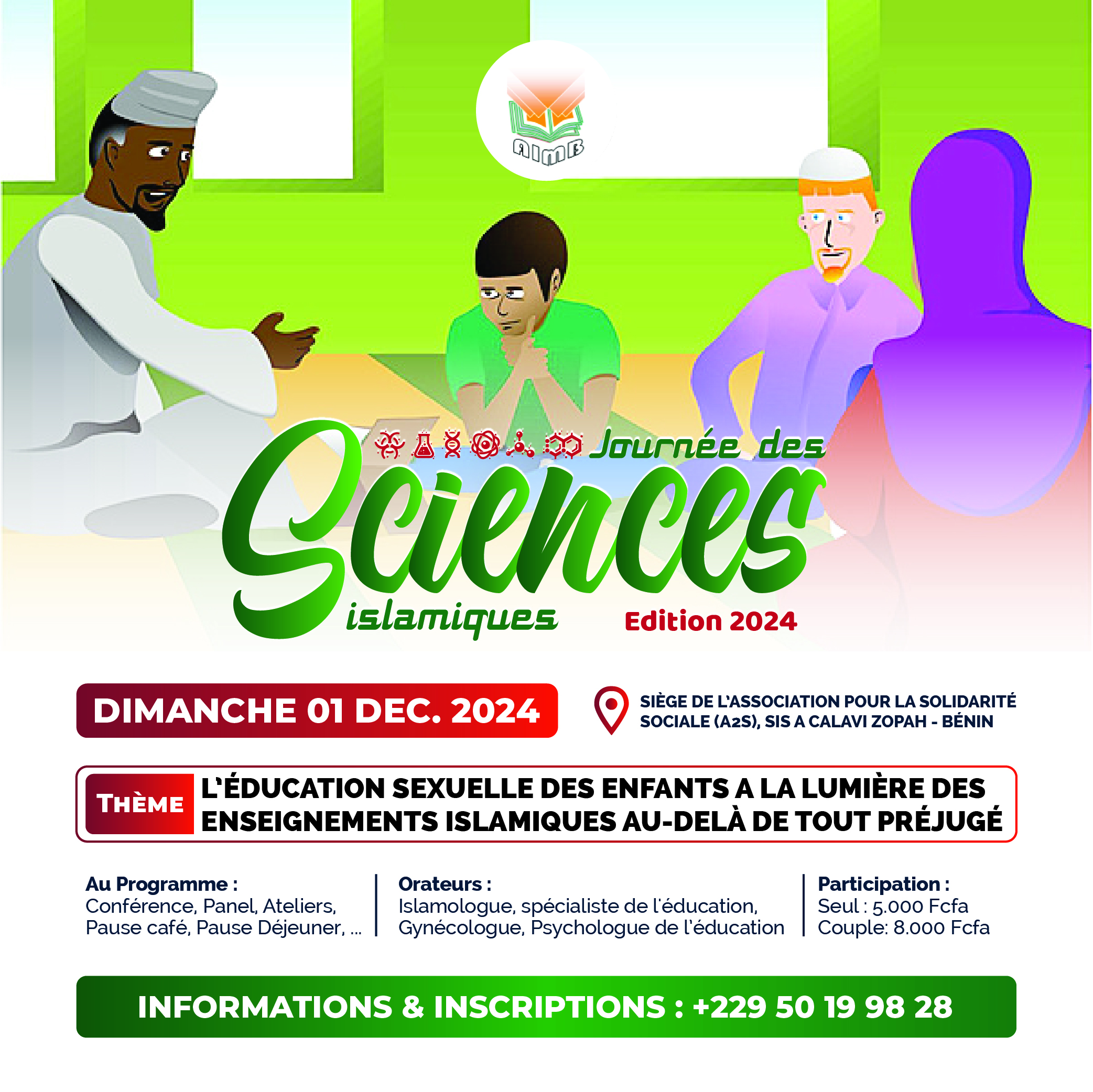 AIMB

Journée des

Sciences

islamiques

Edition 2024

DIMANCHE 01 DEC. 2024

SIÈGE DE L'ASSOCIATION POUR LA SOLIDARITÉ SOCIALE (A2S), SIS A CALAVI ZOPAH - BÉNIN

THÈME

L'ÉDUCATION SEXUELLE DES ENFANTS A LA LUMIÈRE DES ENSEIGNEMENTS ISLAMIQUES AU-DELÀ DE TOUT PRÉJUGÉ

Au Programme :
Conférence, Panel, Ateliers, Pause café, Pause Déjeuner, ...

Orateurs :
Islamologue, spécialiste de l'éducation, Gynécologue, Psychologue de l'éducation

Participation :
Seul : 5.000 Fcfa
Couple: 8.000 Fcfa

INFORMATIONS & INSCRIPTIONS : +229 50 19 98 28